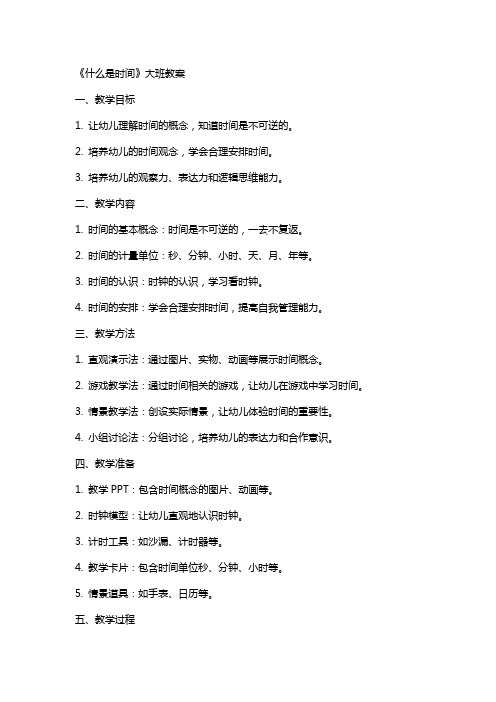 《什么是时间》大班教案

一、教学目标

1. 让幼儿理解时间的概念，知道时间是不可逆的。

2. 培养幼儿的时间观念，学会合理安排时间。

3. 培养幼儿的观察力、表达力和逻辑思维能力。

二、教学内容

1. 时间的基本概念：时间是不可逆的，一去不复返。

2. 时间的计量单位：秒、分钟、小时、天、月、年等。

3. 时间的认识：时钟的认识，学习看时钟。

4. 时间的安排：学会合理安排时间，提高自我管理能力。

三、教学方法

1. 直观演示法：通过图片、实物、动画等展示时间概念。

2. 游戏教学法：通过时间相关的游戏，让幼儿在游戏中学习时间。

3. 情景教学法：创设实际情景，让幼儿体验时间的重要性。

4. 小组讨论法：分组讨论，培养幼儿的表达力和合作意识。

四、教学准备

1. 教学 PPT：包含时间概念的图片、动画等。

2. 时钟模型：让幼儿直观地认识时钟。

3. 计时工具：如沙漏、计时器等。

4. 教学卡片：包含时间单位秒、分钟、小时等。

5. 情景道具：如手表、日历等。

五、教学过程